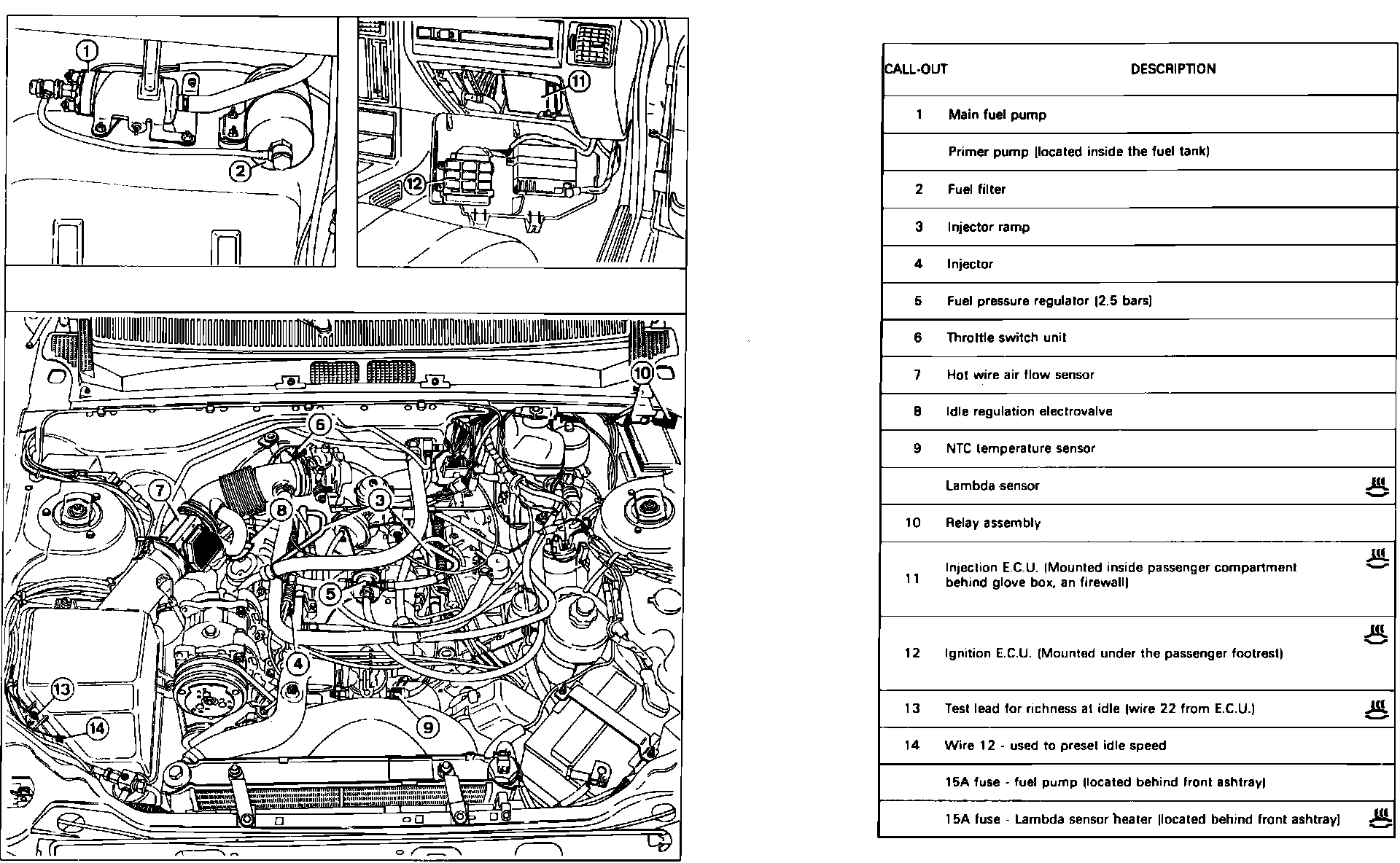 1
2
11
12
10
6
7
8
3
5
4
13
14
9

| CALL-OUT | DESCRIPTION |
|---|---|
| 1 | Main fuel pump |
| | Primer pump (located inside the fuel tank) |
| 2 | Fuel filter |
| 3 | Injector ramp |
| 4 | Injector |
| 5 | Fuel pressure regulator (2.5 bars) |
| 6 | Throttle switch unit |
| 7 | Hot wire air flow sensor |
| 8 | Idle regulation electrovalve |
| 9 | NTC temperature sensor |
| | Lambda sensor |
| 10 | Relay assembly |
| 11 | Injection E.C.U. (Mounted inside passenger compartment behind glove box, an firewall) |
| 12 | Ignition E.C.U. (Mounted under the passenger footrest) |
| 13 | Test lead for richness at idle (wire 22 from E.C.U.) |
| 14 | Wire 12 - used to preset idle speed |
| | 15A fuse - fuel pump (located behind front ashtray) |
| | 15A fuse - Lambda sensor heater (located behind front ashtray) |